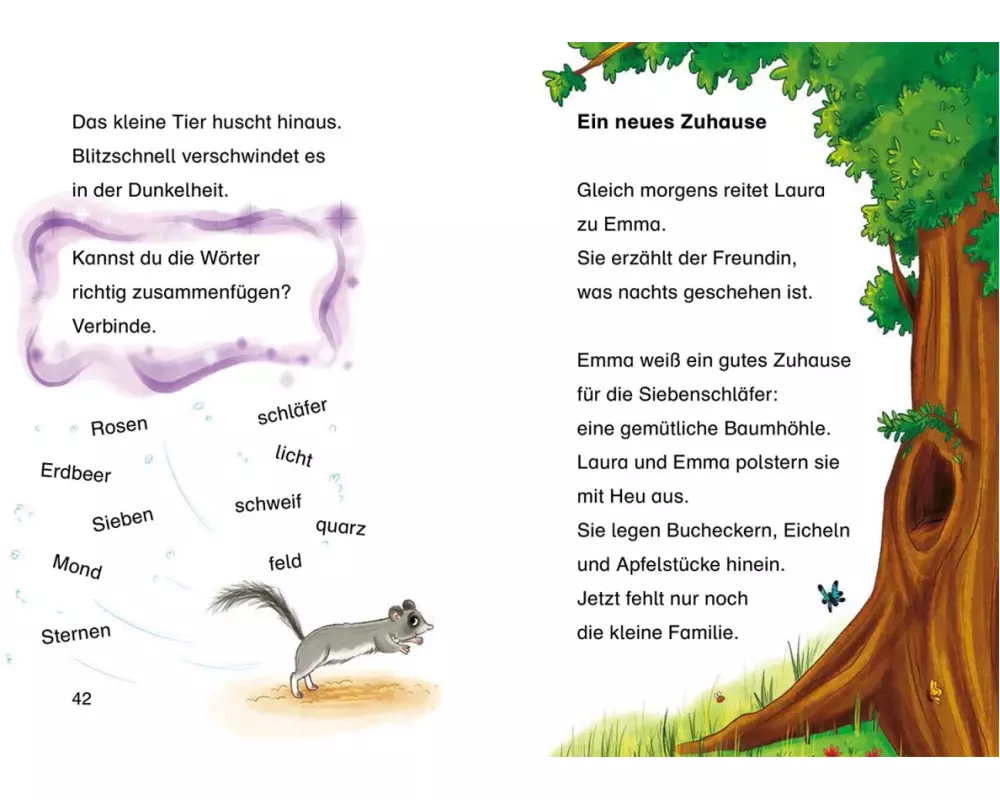 Das kleine Tier huscht hinaus. Blitzschnell verschwindet es in der Dunkelheit.

Kannst du die Wörter richtig zusammenfügen? Verbinde.

Rosen

Erdbeer

Sieben

Mond

Sternen

schläfer

licht

schweif

quarz

feld

42

Ein neues Zuhause

Gleich morgens reitet Laura zu Emma. Sie erzählt der Freundin, was nachts geschehen ist.

Emma weiß ein gutes Zuhause für die Siebenschläfer: eine gemütliche Baumhöhle. Laura und Emma polstern sie mit Heu aus. Sie legen Bucheckern, Eicheln und Apfelstücke hinein. Jetzt fehlt nur noch die kleine Familie.